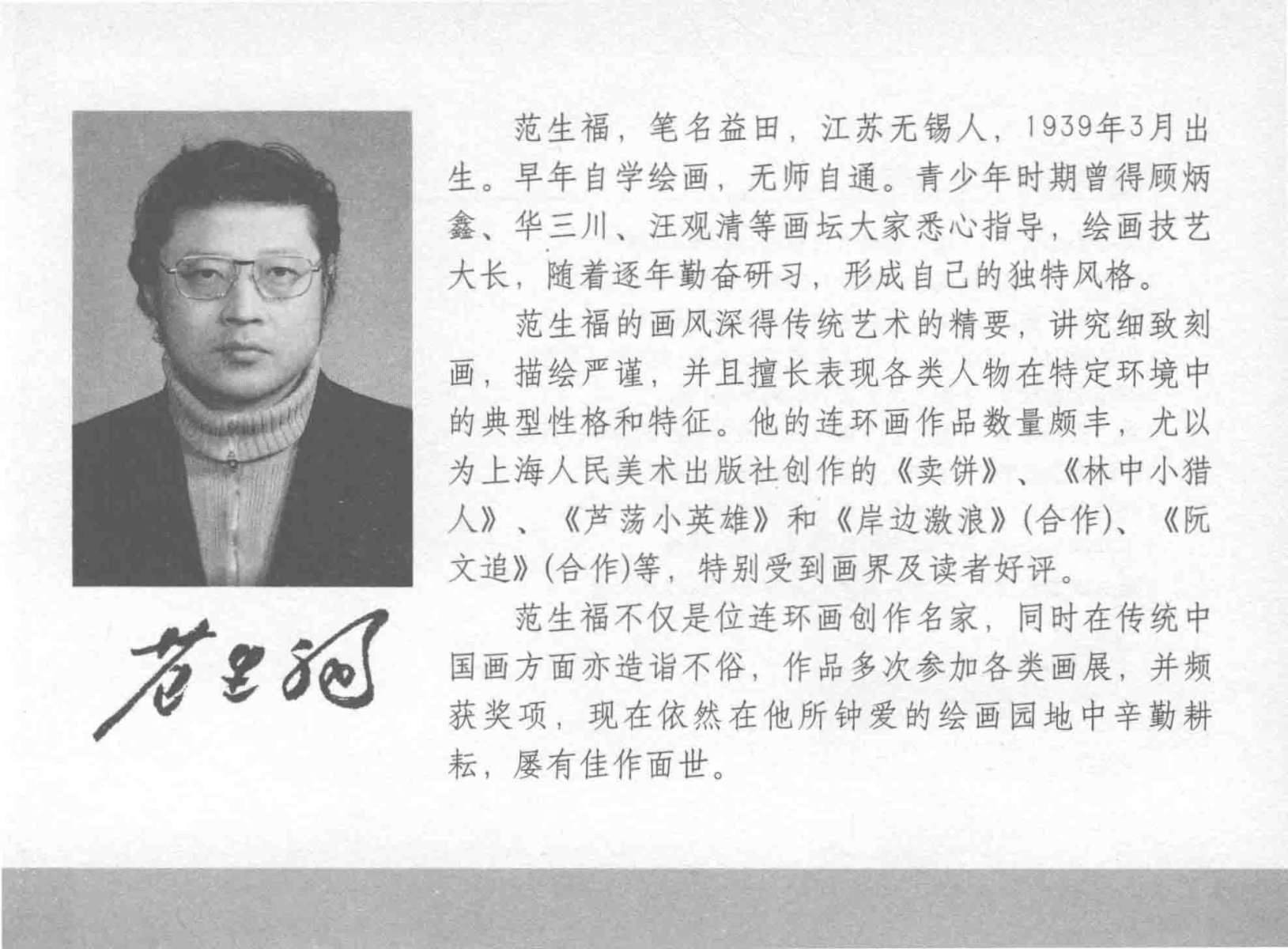 范生福

范生福，笔名益田，江苏无锡人，1939年3月出生。早年自学绘画，无师自通。青少年时期曾得顾炳鑫、华三川、汪观清等画坛大家悉心指导，绘画技艺大长，随着逐年勤奋研习，形成自己的独特风格。

范生福的画风深得传统艺术的精要，讲究细致刻画，描绘严谨，并且擅长表现各类人物在特定环境中的典型性格和特征。他的连环画作品数量颇丰，尤以为上海人民美术出版社创作的《卖饼》、《林中小猎人》、《芦荡小英雄》和《岸边激浪》(合作)、《阮文追》(合作)等，特别受到画界及读者好评。

范生福不仅是位连环画创作名家，同时在传统中国画方面亦造诣不俗，作品多次参加各类画展，并频获奖项，现在依然在他所钟爱的绘画园地中辛勤耕耘，屡有佳作面世。